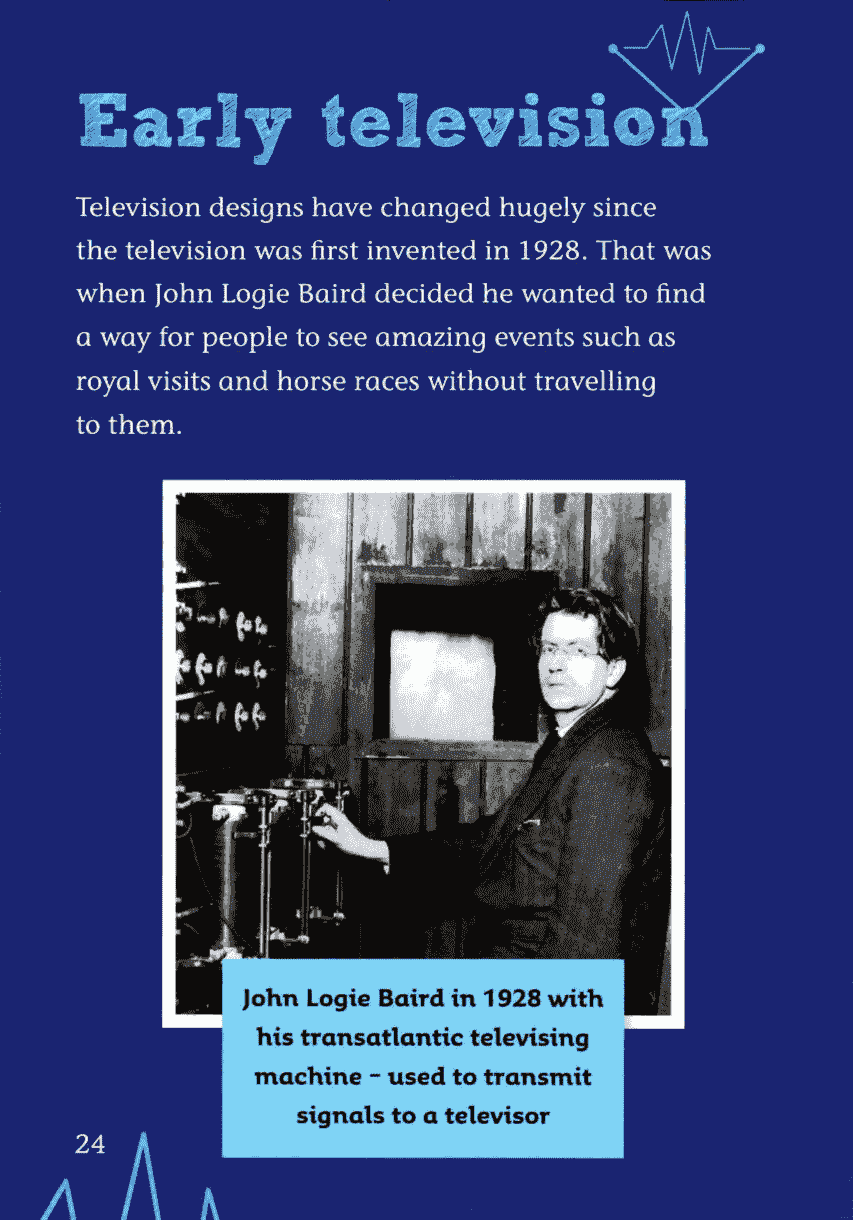 Early television

Television designs have changed hugely since the television was first invented in 1928. That was when John Logie Baird decided he wanted to find a way for people to see amazing events such as royal visits and horse races without travelling to them.

John Logie Baird in 1928 with his transatlantic televising machine – used to transmit signals to a televisor

24